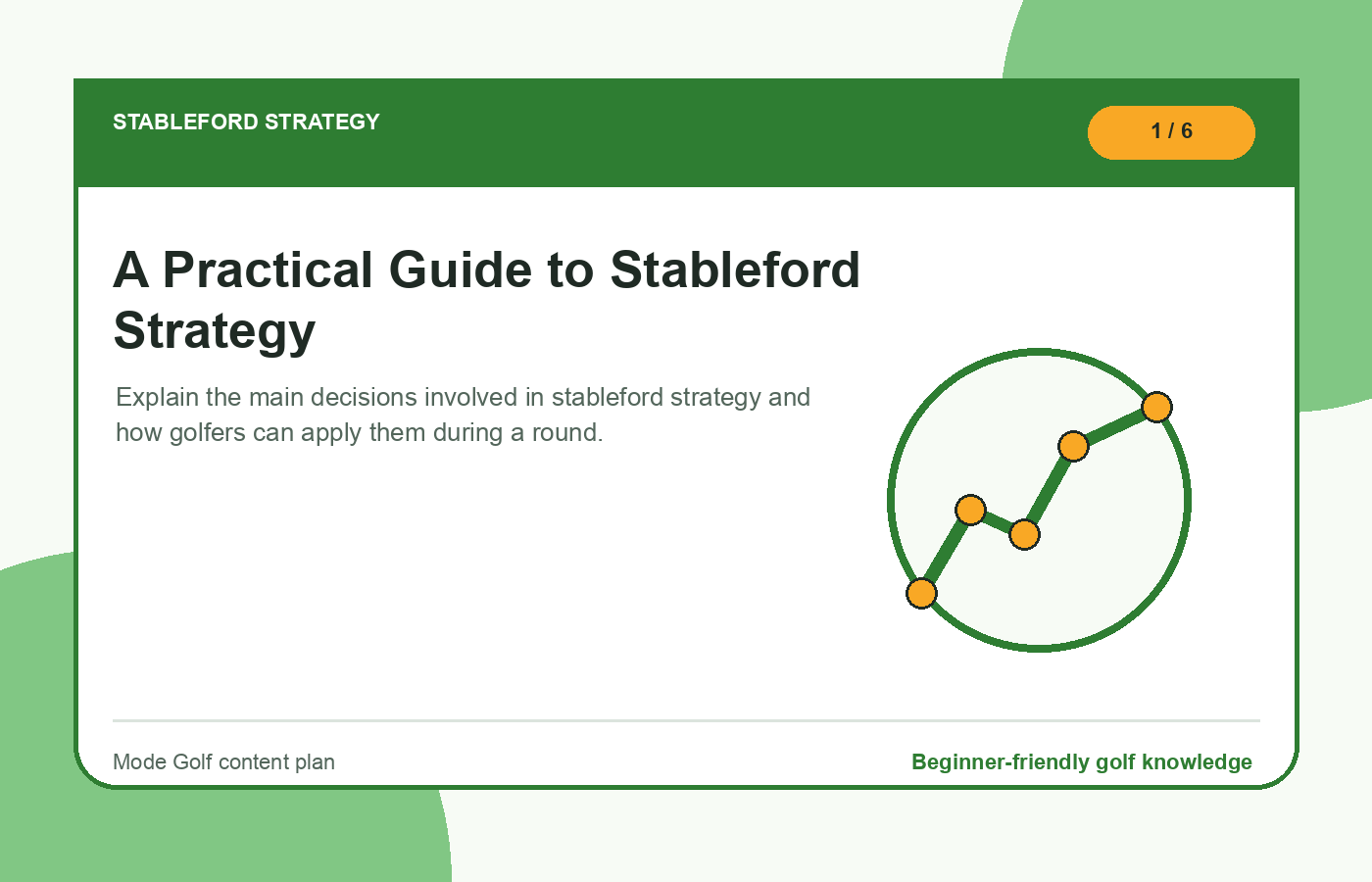 STABLEFORD STRATEGY

1 / 6

A Practical Guide to Stableford Strategy

Explain the main decisions involved in stableford strategy and how golfers can apply them during a round.

Mode Golf content plan

Beginner-friendly golf knowledge